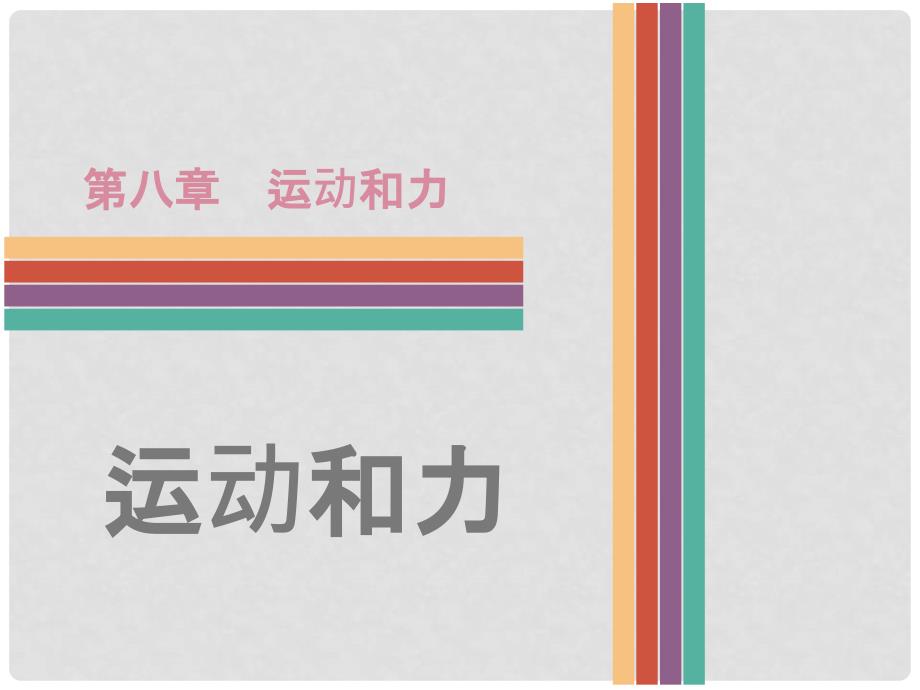 第八章　运动和力

运动和力